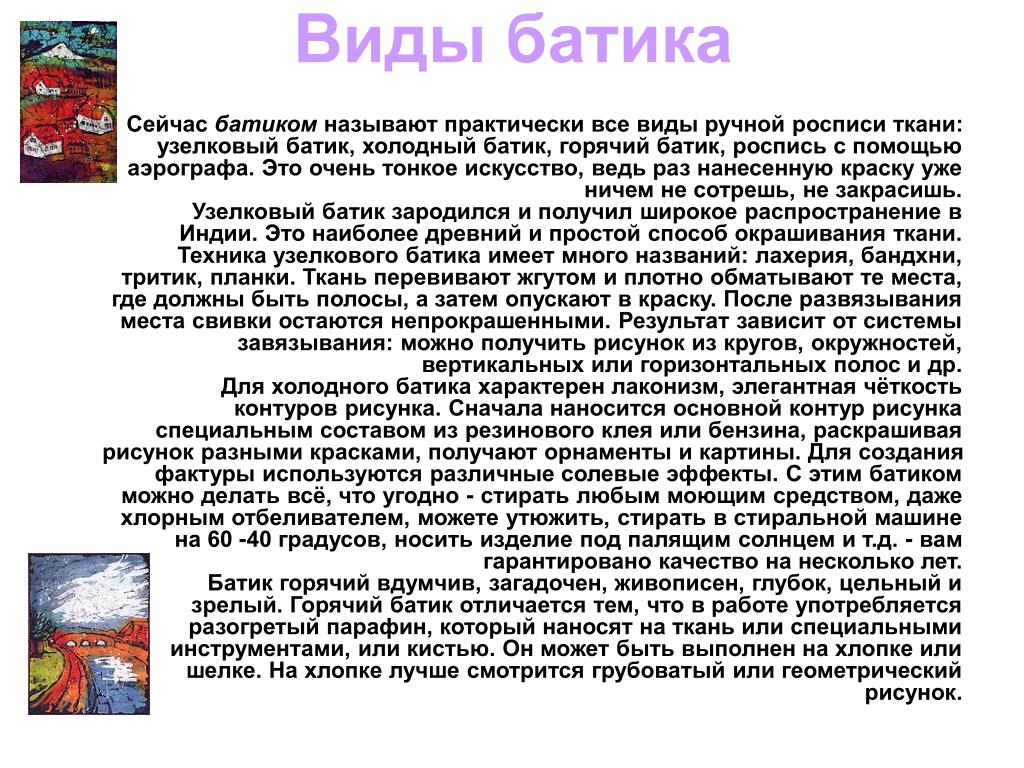 Виды батика

Сейчас батиком называют практически все виды ручной росписи ткани: узелковый батик, холодный батик, горячий батик, роспись с помощью аэрографа. Это очень тонкое искусство, ведь раз нанесенную краску уже ничем не сотрешь, не закрасишь.
Узелковый батик зародился и получил широкое распространение в Индии. Это наиболее древний и простой способ окрашивания ткани. Техника узелкового батика имеет много названий: лахерия, бандхни, тритик, планки. Ткань перевивают жгутом и плотно обматывают те места, где должны быть полосы, а затем опускают в краску. После развязывания места свивки остаются непрокрашенными. Результат зависит от системы завязывания: можно получить рисунок из кругов, окружностей, вертикальных или горизонтальных полос и др.
Для холодного батика характерен лаконизм, элегантная чёткость контуров рисунка. Сначала наносится основной контур рисунка специальным составом из резинового клея или бензина, раскрашивая рисунок разными красками, получают орнаменты и картины. Для создания фактуры используются различные солевые эффекты. С этим батиком можно делать всё, что угодно - стирать любым моющим средством, даже хлорным отбеливателем, можете утюжить, стирать в стиральной машине на 60 -40 градусов, носить изделие под палящим солнцем и т.д. - вам гарантировано качество на несколько лет.
Батик горячий вдумчив, загадочен, живописен, глубок, цельный и зрелый. Горячий батик отличается тем, что в работе употребляется разогретый парафин, который наносят на ткань или специальными инструментами, или кистью. Он может быть выполнен на хлопке или шелке. На хлопке лучше смотрится грубоватый или геометрический рисунок.